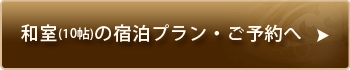 和室(10帖)の宿泊プラン・ご予約へ ▶